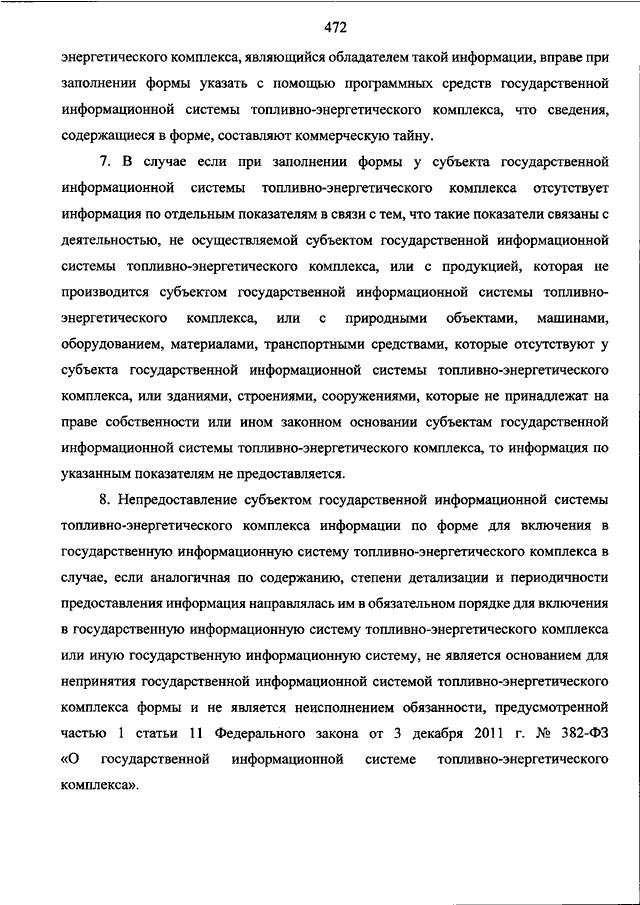 472

энергетического комплекса, являющийся обладателем такой информации, вправе при заполнении формы указать с помощью программных средств государственной информационной системы топливно-энергетического комплекса, что сведения, содержащиеся в форме, составляют коммерческую тайну.

7. В случае если при заполнении формы у субъекта государственной информационной системы топливно-энергетического комплекса отсутствует информация по отдельным показателям в связи с тем, что такие показатели связаны с деятельностью, не осуществляемой субъектом государственной информационной системы топливно-энергетического комплекса, или с продукцией, которая не производится субъектом государственной информационной системы топливно-энергетического комплекса, или с природными объектами, машинами, оборудованием, материалами, транспортными средствами, которые отсутствуют у субъекта государственной информационной системы топливно-энергетического комплекса, или зданиями, строениями, сооружениями, которые не принадлежат на праве собственности или ином законном основании субъектам государственной информационной системы топливно-энергетического комплекса, то информация по указанным показателям не предоставляется.

8. Непредоставление субъектом государственной информационной системы топливно-энергетического комплекса информации по форме для включения в государственную информационную систему топливно-энергетического комплекса в случае, если аналогичная по содержанию, степени детализации и периодичности предоставления информация направлялась им в обязательном порядке для включения в государственную информационную систему топливно-энергетического комплекса или иную государственную информационную систему, не является основанием для непринятия государственной информационной системой топливно-энергетического комплекса формы и не является неисполнением обязанности, предусмотренной частью 1 статьи 11 Федерального закона от 3 декабря 2011 г. № 382-ФЗ «О государственной информационной системе топливно-энергетического комплекса».